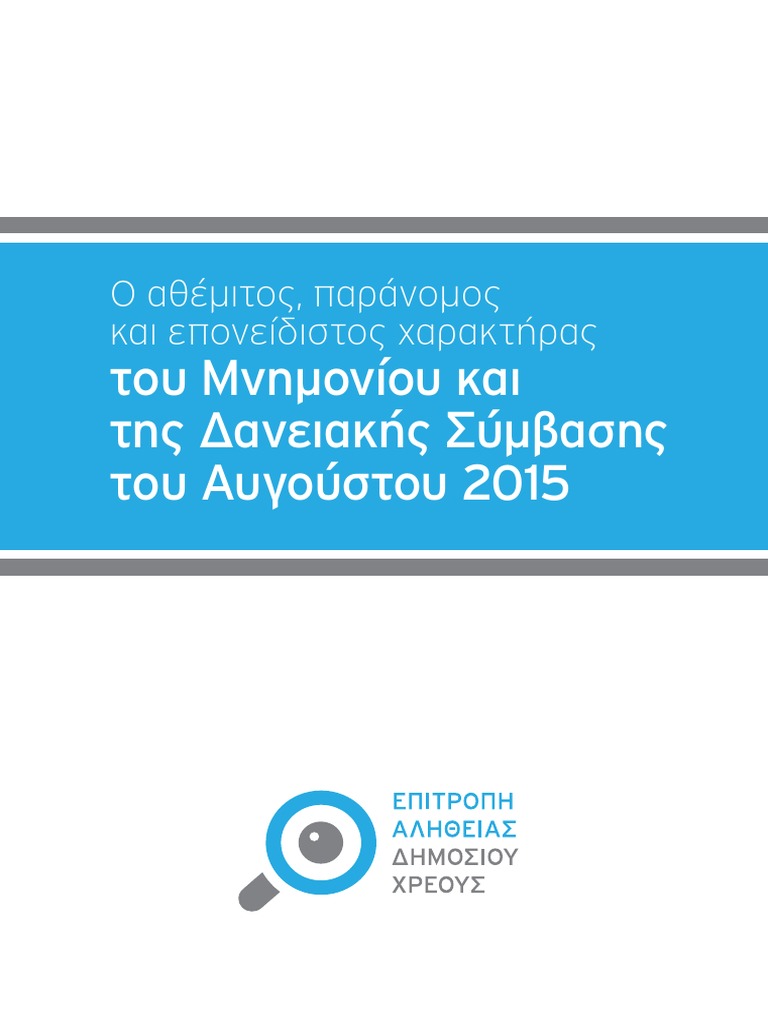 Ο αθέμιτος, παράνομος
και επονείδιστος χαρακτήρας
του Μνημονίου και
της Δανειακής Σύμβασης
του Αυγούστου 2015

ΕΠΙΤΡΟΠΗ
ΑΛΗΘΕΙΑΣ
ΔΗΜΟΣΙΟΥ
ΧΡΕΟΥΣ